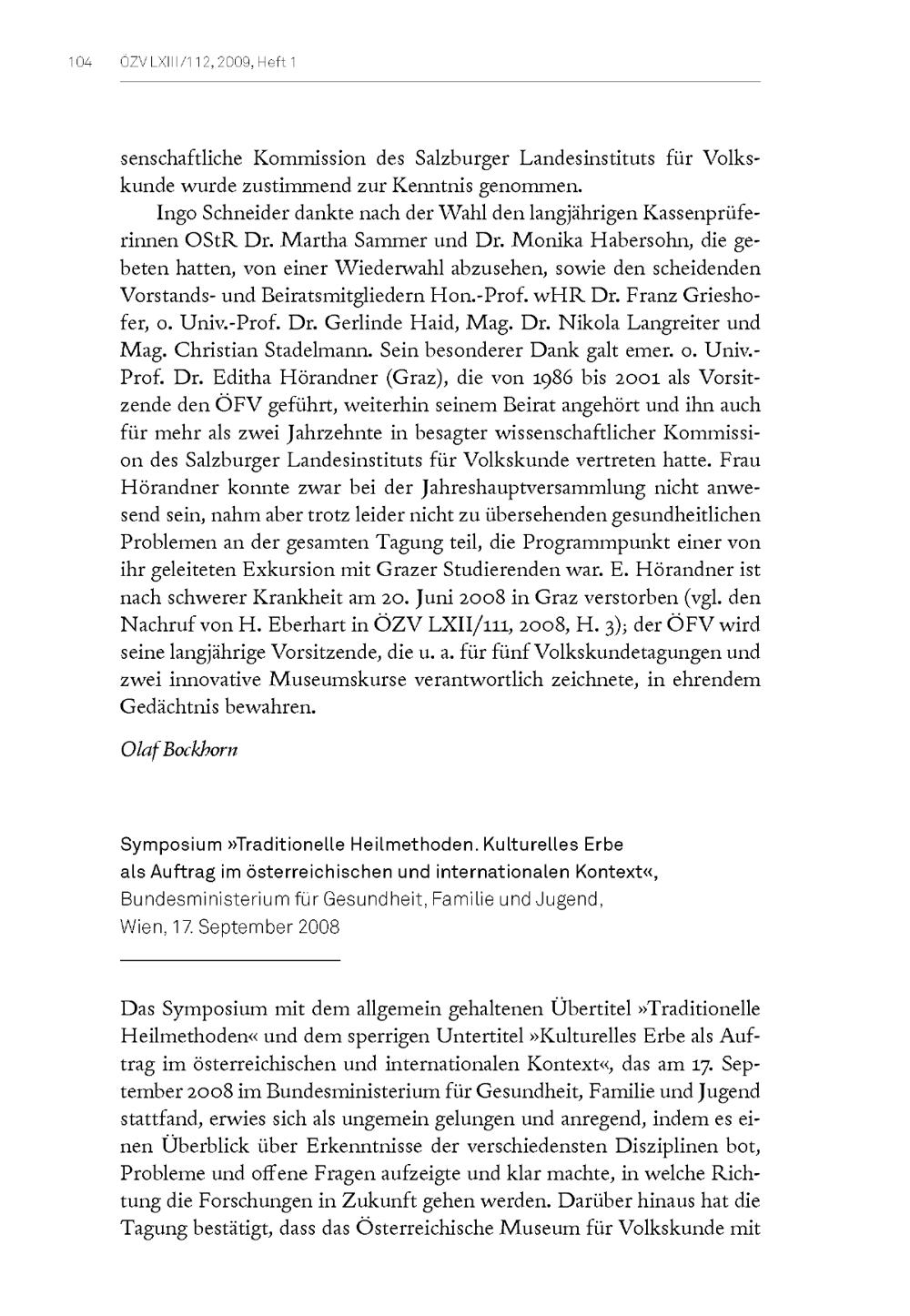 104 ÖZV LXIII/112, 2009, Heft 1

senschaftliche Kommission des Salzburger Landesinstituts für Volkskunde wurde zustimmend zur Kenntnis genommen.

Ingo Schneider dankte nach der Wahl den langjährigen Kassenprüferinnen OStR Dr. Martha Sammer und Dr. Monika Habersohn, die gebeten hatten, von einer Wiederwahl abzusehen, sowie den scheidenden Vorstands- und Beiratsmitgliedern Hon.-Prof. wHR Dr. Franz Grieshofer, o. Univ.-Prof. Dr. Gerlinde Haid, Mag. Dr. Nikola Langreiter und Mag. Christian Stadelmann. Sein besonderer Dank galt emer. o. Univ.-Prof. Dr. Editha Hörandner (Graz), die von 1986 bis 2001 als Vorsitzende den ÖFV geführt, weiterhin seinem Beirat angehört und ihn auch für mehr als zwei Jahrzehnte in besagter wissenschaftlicher Kommission des Salzburger Landesinstituts für Volkskunde vertreten hatte. Frau Hörandner konnte zwar bei der Jahreshauptversammlung nicht anwesend sein, nahm aber trotz leider nicht zu übersehenden gesundheitlichen Problemen an der gesamten Tagung teil, die Programmpunkt einer von ihr geleiteten Exkursion mit Grazer Studierenden war. E. Hörandner ist nach schwerer Krankheit am 20. Juni 2008 in Graz verstorben (vgl. den Nachruf von H. Eberhart in ÖZV LXII/111, 2008, H. 3); der ÖFV wird seine langjährige Vorsitzende, die u. a. für fünf Volkskundetagungen und zwei innovative Museumskurse verantwortlich zeichnete, in ehrendem Gedächtnis bewahren.

Olaf Bockhorn

Symposium »Traditionelle Heilmethoden. Kulturelles Erbe als Auftrag im österreichischen und internationalen Kontext«,
Bundesministerium für Gesundheit, Familie und Jugend,
Wien, 17. September 2008

Das Symposium mit dem allgemein gehaltenen Übertitel »Traditionelle Heilmethoden« und dem sperrigen Untertitel »Kulturelles Erbe als Auftrag im österreichischen und internationalen Kontext«, das am 17. September 2008 im Bundesministerium für Gesundheit, Familie und Jugend stattfand, erwies sich als ungemein gelungen und anregend, indem es einen Überblick über Erkenntnisse der verschiedensten Disziplinen bot, Probleme und offene Fragen aufzeigte und klar machte, in welche Richtung die Forschungen in Zukunft gehen werden. Darüber hinaus hat die Tagung bestätigt, dass das Österreichische Museum für Volkskunde mit